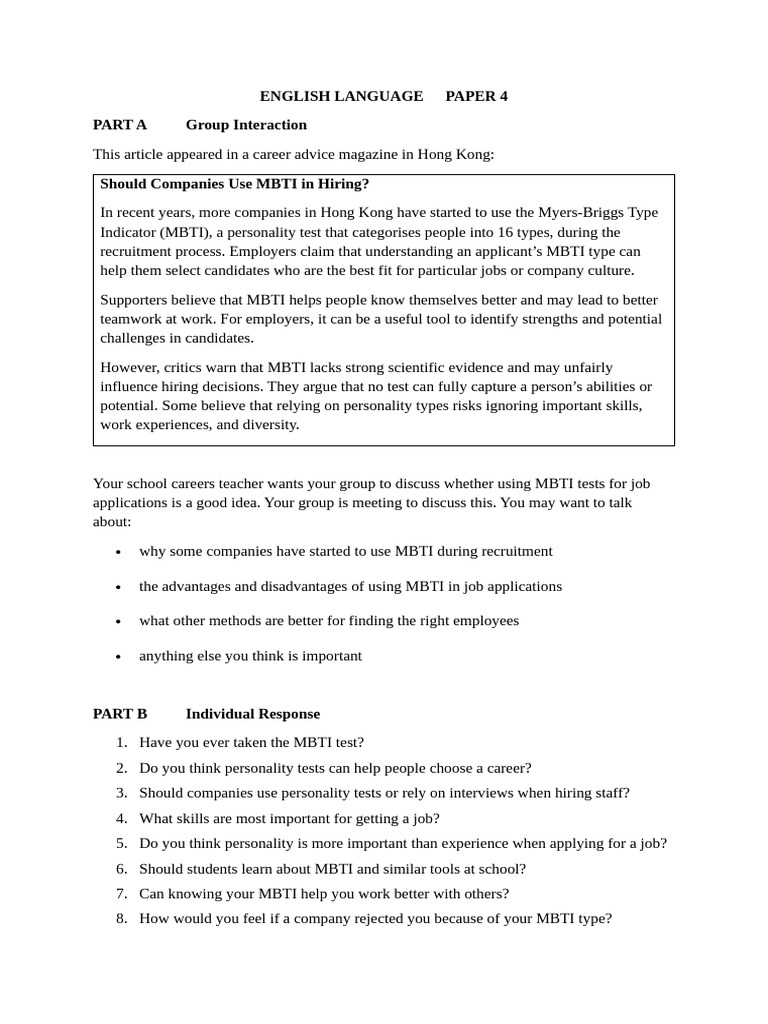 ENGLISH LANGUAGE PAPER 4

PART A Group Interaction

This article appeared in a career advice magazine in Hong Kong:

Should Companies Use MBTI in Hiring?

In recent years, more companies in Hong Kong have started to use the Myers-Briggs Type Indicator (MBTI), a personality test that categorises people into 16 types, during the recruitment process. Employers claim that understanding an applicant's MBTI type can help them select candidates who are the best fit for particular jobs or company culture.

Supporters believe that MBTI helps people know themselves better and may lead to better teamwork at work. For employers, it can be a useful tool to identify strengths and potential challenges in candidates.

However, critics warn that MBTI lacks strong scientific evidence and may unfairly influence hiring decisions. They argue that no test can fully capture a person's abilities or potential. Some believe that relying on personality types risks ignoring important skills, work experiences, and diversity.

Your school careers teacher wants your group to discuss whether using MBTI tests for job applications is a good idea. Your group is meeting to discuss this. You may want to talk about:

• why some companies have started to use MBTI during recruitment

• the advantages and disadvantages of using MBTI in job applications

• what other methods are better for finding the right employees

• anything else you think is important

PART B Individual Response

1. Have you ever taken the MBTI test?
2. Do you think personality tests can help people choose a career?
3. Should companies use personality tests or rely on interviews when hiring staff?
4. What skills are most important for getting a job?
5. Do you think personality is more important than experience when applying for a job?
6. Should students learn about MBTI and similar tools at school?
7. Can knowing your MBTI help you work better with others?
8. How would you feel if a company rejected you because of your MBTI type?